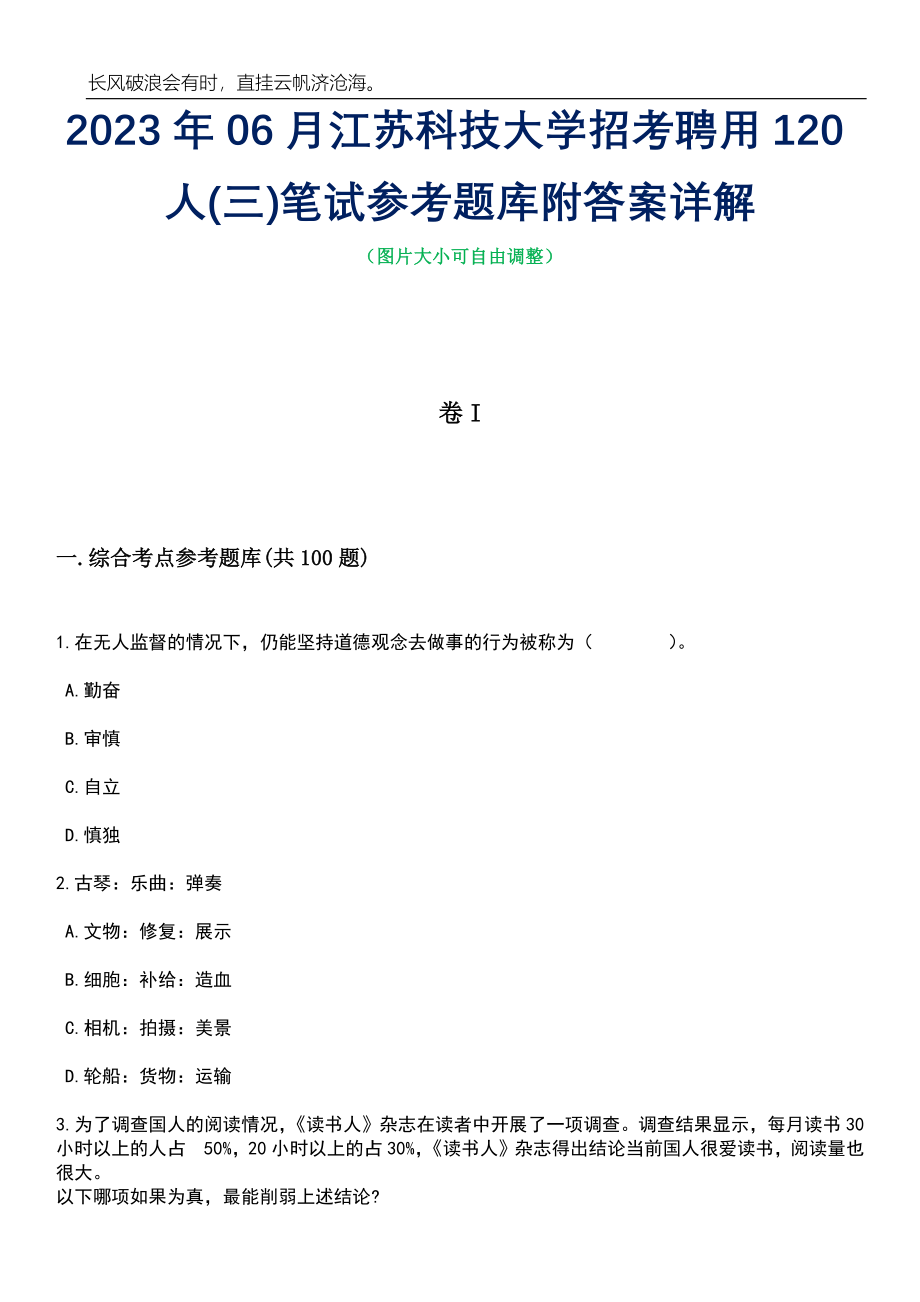 长风破浪会有时，直挂云帆济沧海。

2023年06月江苏科技大学招考聘用120人(三)笔试参考题库附答案详解

（图片大小可自由调整）

卷I

一.综合考点参考题库(共100题)

1.在无人监督的情况下，仍能坚持道德观念去做事的行为被称为（　　）。

A.勤奋

B.审慎

C.自立

D.慎独

2.古琴：乐曲：弹奏

A.文物：修复：展示

B.细胞：补给：造血

C.相机：拍摄：美景

D.轮船：货物：运输

3.为了调查国人的阅读情况，《读书人》杂志在读者中开展了一项调查。调查结果显示，每月读书30小时以上的人占 50%，20小时以上的占30%，《读书人》杂志得出结论当前国人很爱读书，阅读量也很大。
以下哪项如果为真，最能削弱上述结论?